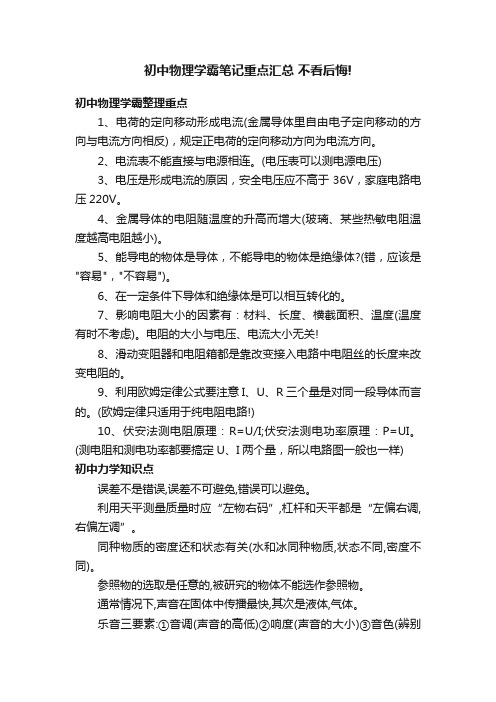 初中物理学霸笔记重点汇总 不看后悔!

初中物理学霸整理重点

1、电荷的定向移动形成电流(金属导体里自由电子定向移动的方向与电流方向相反)，规定正电荷的定向移动方向为电流方向。

2、电流表不能直接与电源相连。(电压表可以测电源电压)

3、电压是形成电流的原因，安全电压应不高于 36V，家庭电路电压 220V。

4、金属导体的电阻随温度的升高而增大(玻璃、某些热敏电阻温度越高电阻越小)。

5、能导电的物体是导体，不能导电的物体是绝缘体?(错，应该是"容易"，"不容易")。

6、在一定条件下导体和绝缘体是可以相互转化的。

7、影响电阻大小的因素有：材料、长度、横截面积、温度(温度有时不考虑)。电阻的大小与电压、电流大小无关!

8、滑动变阻器和电阻箱都是靠改变接入电路中电阻丝的长度来改变电阻的。

9、利用欧姆定律公式要注意 I、U、R 三个量是对同一段导体而言的。(欧姆定律只适用于纯电阻电路!)

10、伏安法测电阻原理：R=U/I;伏安法测电功率原理：P=UI。(测电阻和测电功率都要搞定 U、I 两个量，所以电路图一般也一样)

初中力学知识点

误差不是错误,误差不可避免,错误可以避免。

利用天平测量质量时应“左物右码”,杠杆和天平都是“左偏右调,右偏左调”。

同种物质的密度还和状态有关(水和冰同种物质,状态不同,密度不同)。

参照物的选取是任意的,被研究的物体不能选作参照物。

通常情况下,声音在固体中传播最快,其次是液体,气体。

乐音三要素:①音调(声音的高低)②响度(声音的大小)③音色(辨别